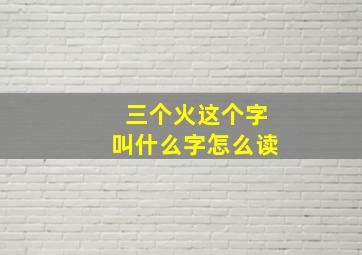 三个火这个字
叫什么字怎么读